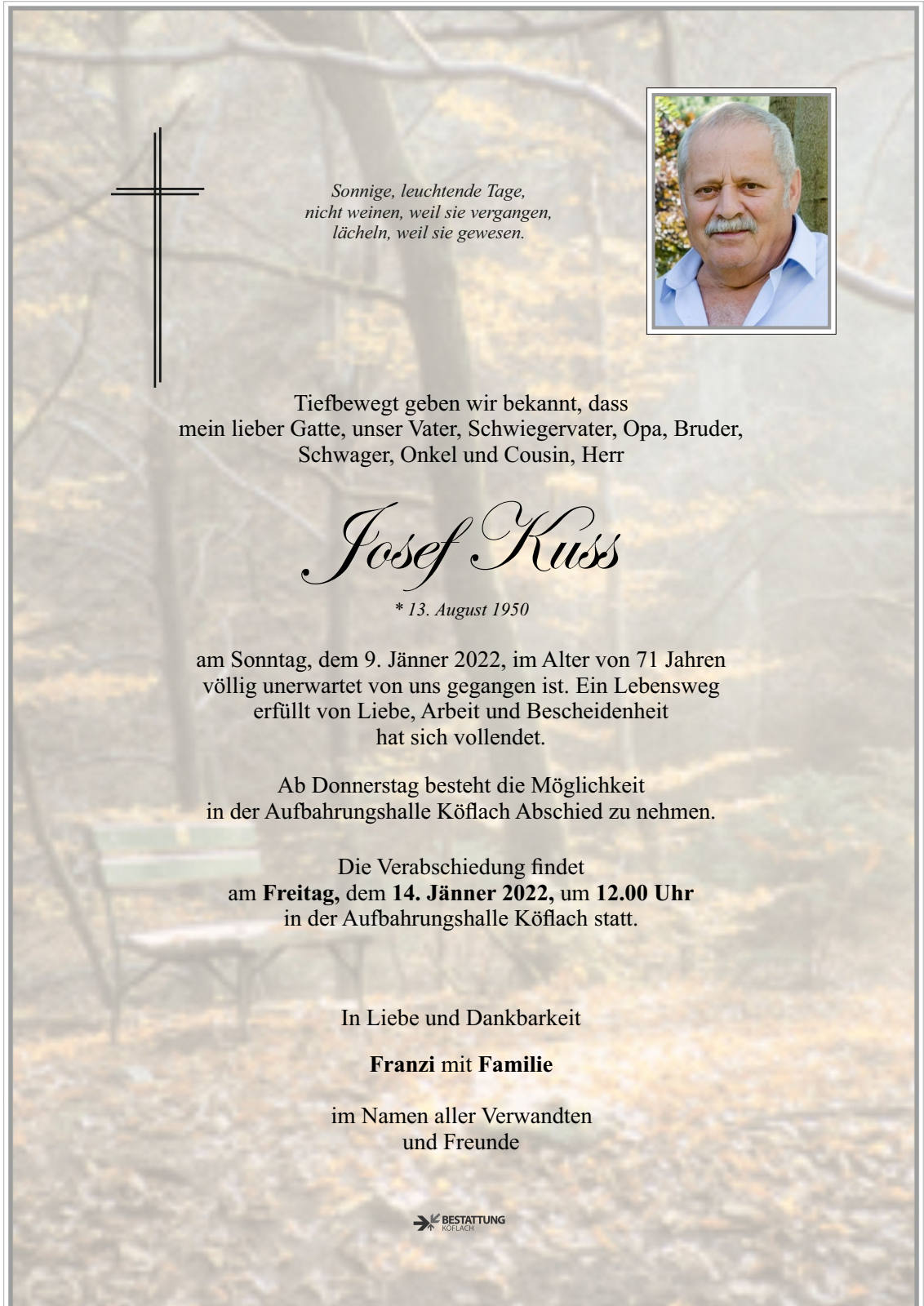 Sonnige, leuchtende Tage,
nicht weinen, weil sie vergangen,
lächeln, weil sie gewesen.

Tiefbewegt geben wir bekannt, dass mein lieber Gatte, unser Vater, Schwiegervater, Opa, Bruder, Schwager, Onkel und Cousin, Herr

Josef Kuss

* 13. August 1950

am Sonntag, dem 9. Jänner 2022, im Alter von 71 Jahren völlig unerwartet von uns gegangen ist. Ein Lebensweg erfüllt von Liebe, Arbeit und Bescheidenheit hat sich vollendet.

Ab Donnerstag besteht die Möglichkeit in der Aufbahrungshalle Köflach Abschied zu nehmen.

Die Verabschiedung findet am Freitag, dem 14. Jänner 2022, um 12.00 Uhr in der Aufbahrungshalle Köflach statt.

In Liebe und Dankbarkeit

Franzi mit Familie

im Namen aller Verwandten
und Freunde

BESTATTUNG
KÖFLACH